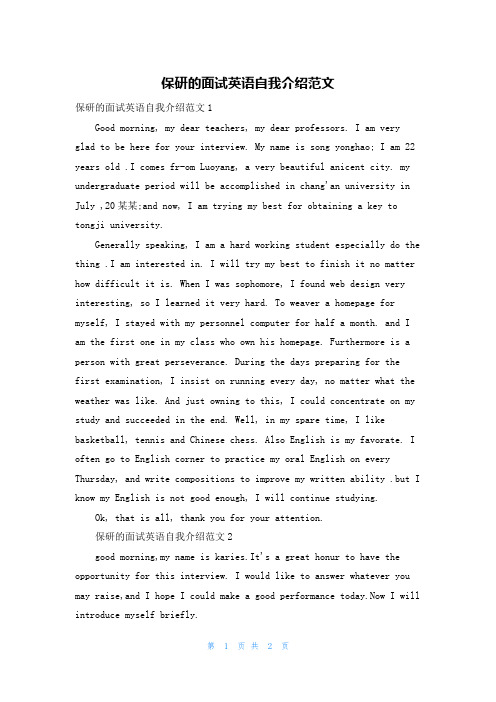 保研的面试英语自我介绍范文

保研的面试英语自我介绍范文1

Good morning, my dear teachers, my dear professors. I am very glad to be here for your interview. My name is song yonghao; I am 22 years old .I comes fr-om Luoyang, a very beautiful anicent city. my undergraduate period will be accomplished in chang'an university in July ,20某某;and now, I am trying my best for obtaining a key to tongji university.

Generally speaking, I am a hard working student especially do the thing .I am interested in. I will try my best to finish it no matter how difficult it is. When I was sophomore, I found web design very interesting, so I learned it very hard. To weaver a homepage for myself, I stayed with my personnel computer for half a month. and I am the first one in my class who own his homepage. Furthermore is a person with great perseverance. During the days preparing for the first examination, I insist on running every day, no matter what the weather was like. And just owning to this, I could concentrate on my study and succeeded in the end. Well, in my spare time, I like basketball, tennis and Chinese chess. Also English is my favorate. I often go to English corner to practice my oral English on every Thursday, and write compositions to improve my written ability .but I know my English is not good enough, I will continue studying.

Ok, that is all, thank you for your attention.

保研的面试英语自我介绍范文2

good morning,my name is karies.It's a great honur to have the opportunity for this interview. I would like to answer whatever you may raise,and I hope I could make a good performance today.Now I will introduce myself briefly.

第 1 页 共 2 页